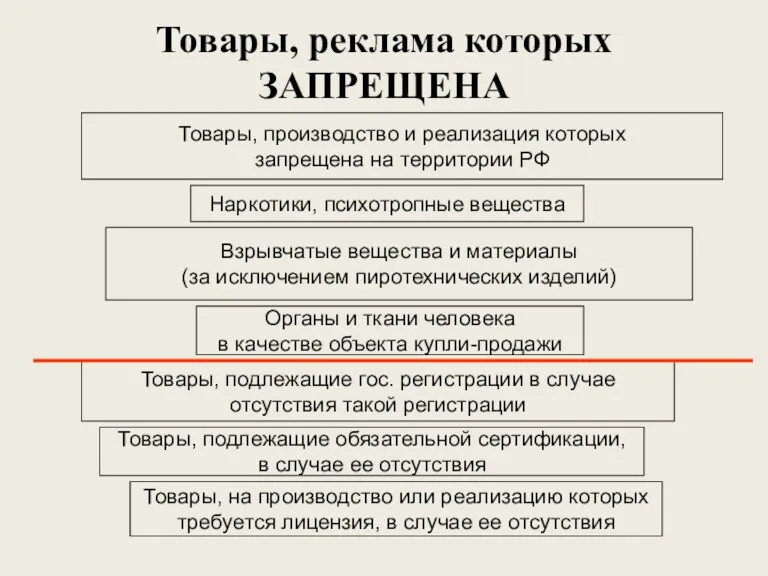 Товары, реклама которых ЗАПРЕЩЕНА

Товары, производство и реализация которых запрещена на территории РФ

Наркотики, психотропные вещества

Взрывчатые вещества и материалы (за исключением пиротехнических изделий)

Органы и ткани человека в качестве объекта купли-продажи

Товары, подлежащие гос. регистрации в случае отсутствия такой регистрации

Товары, подлежащие обязательной сертификации, в случае ее отсутствия

Товары, на производство или реализацию которых требуется лицензия, в случае ее отсутствия